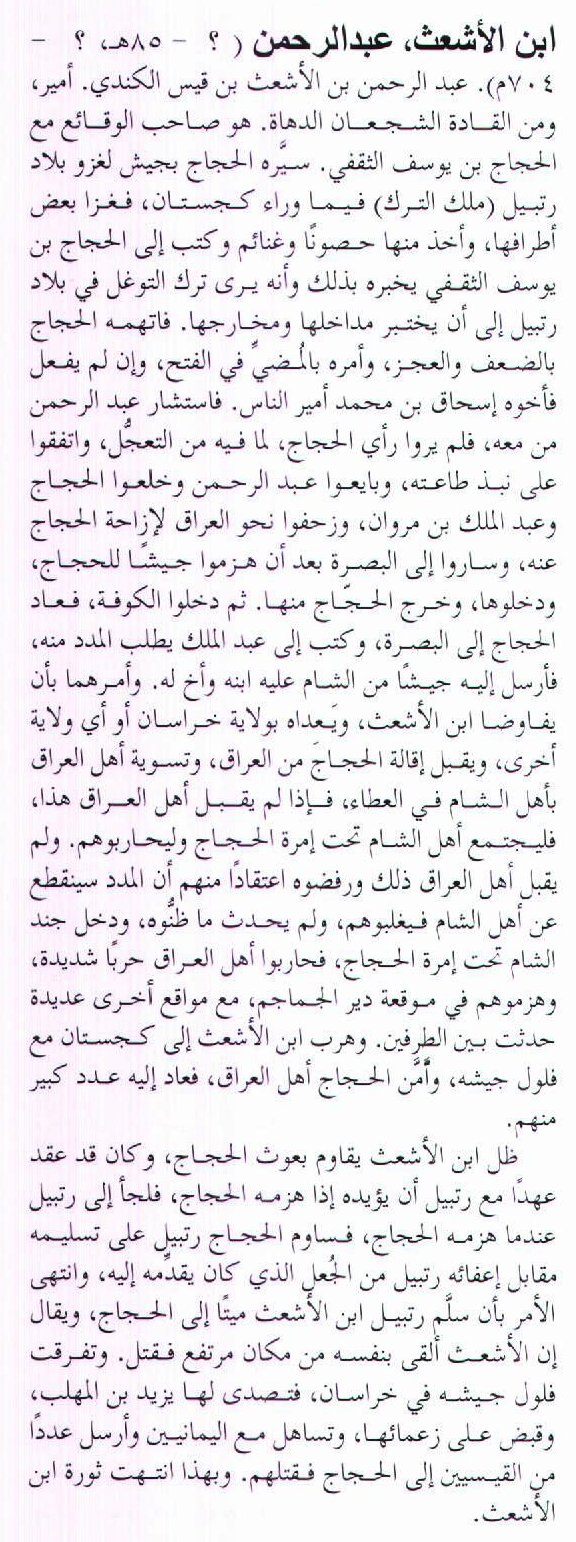 ابن الأشعث، عبدالرحمن ( ؟ - ٨٥هـ، ؟ - ٧٠٤م). عبد الرحمن بن الأشعث بن قيس الكندي. أمير، ومن القادة الشجعان الدهاة. هو صاحب الوقائع مع الحجاج بن يوسف الثقفي. سيَّره الحجاج بجيش لغزو بلاد رتبيل (ملك الترك) فيما وراء كجستان، فغزا بعض أطرافها، وأخذ منها حصونًا وغنائم وكتب إلى الحجاج بن يوسف الثقفي يخبره بذلك وأنه يرى ترك التوغل في بلاد رتبيل إلى أن يختبر مداخلها ومخارجها. فاتهمه الحجاج بالضعف والعجز، وأمره بالمُضيِّ في الفتح، وإن لم يفعل فأخوه إسحاق بن محمد أمير الناس. فاستشار عبد الرحمن من معه، فلم يروا رأي الحجاج، لما فيه من التعجُّل، واتفقوا على نبذ طاعته، وبايعوا عبد الرحمن وخلعوا الحجاج وعبد الملك بن مروان، وزحفوا نحو العراق لإزاحة الحجاج عنه، وساروا إلى البصرة بعد أن هزموا جيشًا للحجاج، ودخلوها، وخرج الحجّاج منها. ثم دخلوا الكوفة، فعاد الحجاج إلى البصرة، وكتب إلى عبد الملك يطلب المدد منه، فأرسل إليه جيشًا من الشام عليه ابنه وأخ له. وأمرهما بأن يفاوضا ابن الأشعث، ويَعداه بولاية خراسان أو أي ولاية أخرى، ويقبل إقالة الحجاجَ من العراق، وتسوية أهل العراق بأهل الشام في العطاء، فإذا لم يقبل أهل العراق هذا، فليجتمع أهل الشام تحت إمرة الحجاج وليحاربوهم. ولم يقبل أهل العراق ذلك ورفضوه اعتقادًا منهم أن المدد سينقطع عن أهل الشام فيغلبوهم، ولم يحدث ما ظنُّوه، ودخل جند الشام تحت إمرة الحجاج، فحاربوا أهل العراق حربًا شديدة، وهزموهم في موقعة دير الجماجم، مع مواقع أخرى عديدة حدثت بين الطرفين. وهرب ابن الأشعث إلى كجستان مع فلول جيشه، وأمَّن الحجاج أهل العراق، فعاد إليه عدد كبير منهم.

ظل ابن الأشعث يقاوم بعوث الحجاج، وكان قد عقد عهدًا مع رتبيل أن يؤيده إذا هزمه الحجاج، فلجأ إلى رتبيل عندما هزمه الحجاج، فساوم الحجاج رتبيل على تسليمه مقابل إعفائه رتبيل من الجُعل الذي كان يقدمه إليه، وانتهى الأمر بأن سلَّم رتبيل ابن الأشعث ميتًا إلى الحجاج، ويقال إن الأشعث ألقى بنفسه من مكان مرتفع فقتل. وتفرقت فلول جيشه في خراسان، فتصدى لها يزيد بن المهلب، وقبض على زعمائها، وتساهل مع اليمانيين وأرسل عددًا من القيسيين إلى الحجاج فقتلهم. وبهذا انتهت ثورة ابن الأشعث.